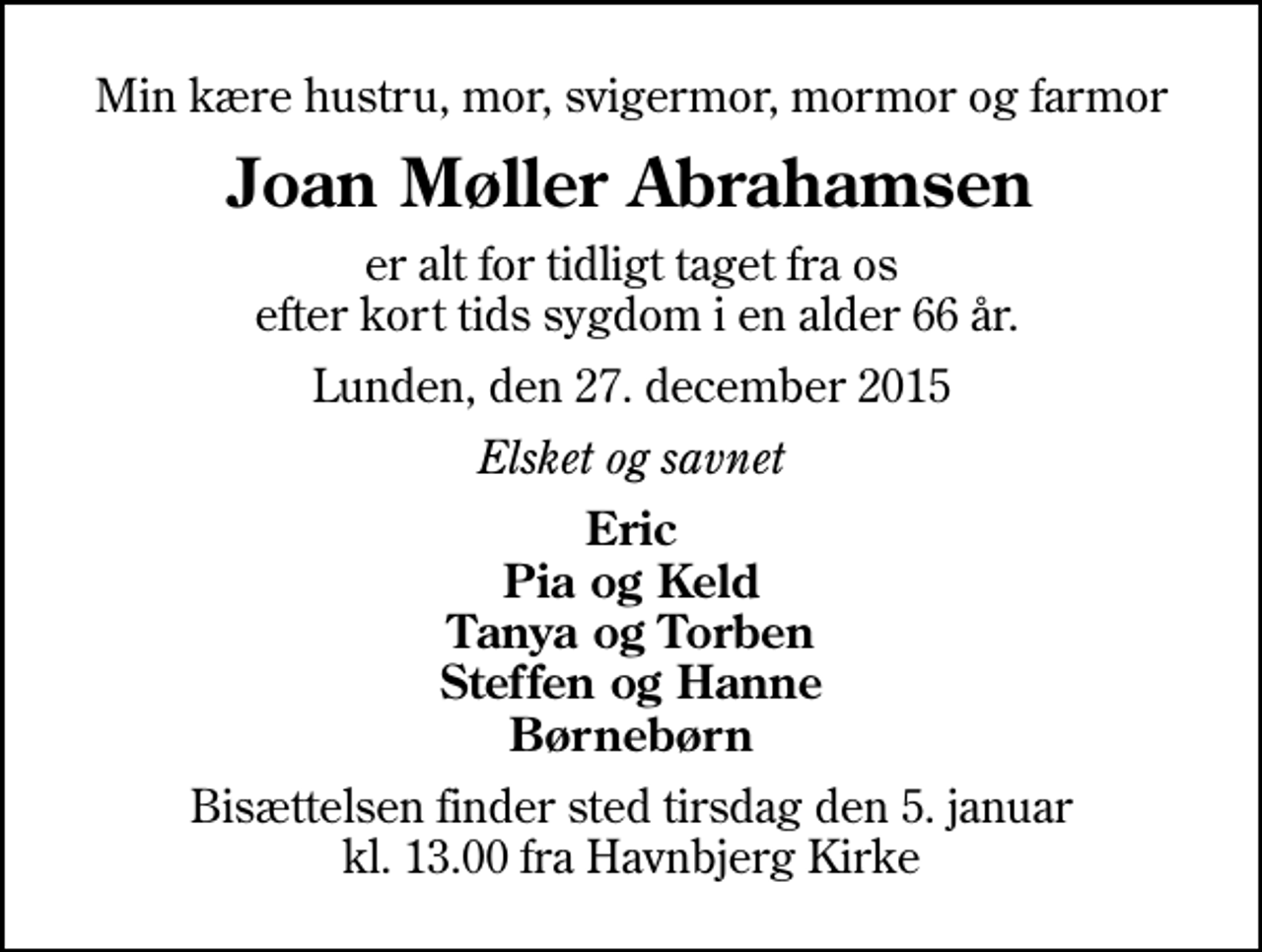 Min kære hustru, mor, svigermor, mormor og farmor

Joan Møller Abrahamsen

er alt for tidligt taget fra os
efter kort tids sygdom i en alder 66 år.

Lunden, den 27. december 2015

Elsket og savnet

Eric
Pia og Keld
Tanya og Torben
Steffen og Hanne
Børnebørn

Bisættelsen finder sted tirsdag den 5. januar
kl. 13.00 fra Havnbjerg Kirke